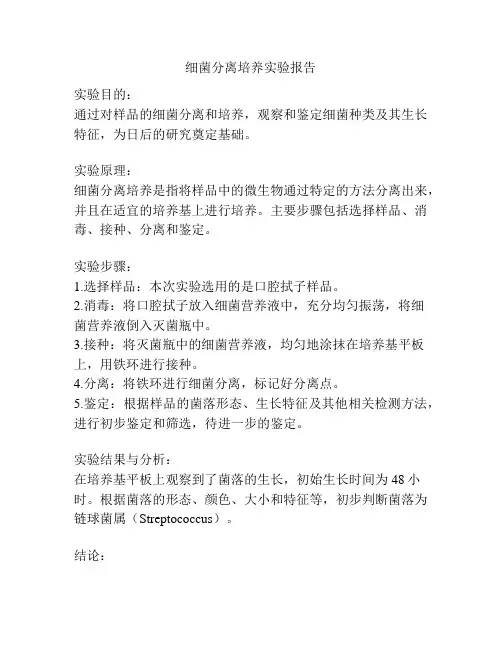 细菌分离培养实验报告

实验目的：
通过对样品的细菌分离和培养，观察和鉴定细菌种类及其生长特征，为日后的研究奠定基础。

实验原理：
细菌分离培养是指将样品中的微生物通过特定的方法分离出来，并且在适宜的培养基上进行培养。主要步骤包括选择样品、消毒、接种、分离和鉴定。

实验步骤：
1.选择样品：本次实验选用的是口腔拭子样品。
2.消毒：将口腔拭子放入细菌营养液中，充分均匀振荡，将细菌营养液倒入灭菌瓶中。
3.接种：将灭菌瓶中的细菌营养液，均匀地涂抹在培养基平板上，用铁环进行接种。
4.分离：将铁环进行细菌分离，标记好分离点。
5.鉴定：根据样品的菌落形态、生长特征及其他相关检测方法，进行初步鉴定和筛选，待进一步的鉴定。

实验结果与分析：
在培养基平板上观察到了菌落的生长，初始生长时间为 48 小时。根据菌落的形态、颜色、大小和特征等，初步判断菌落为链球菌属（Streptococcus）。

结论：